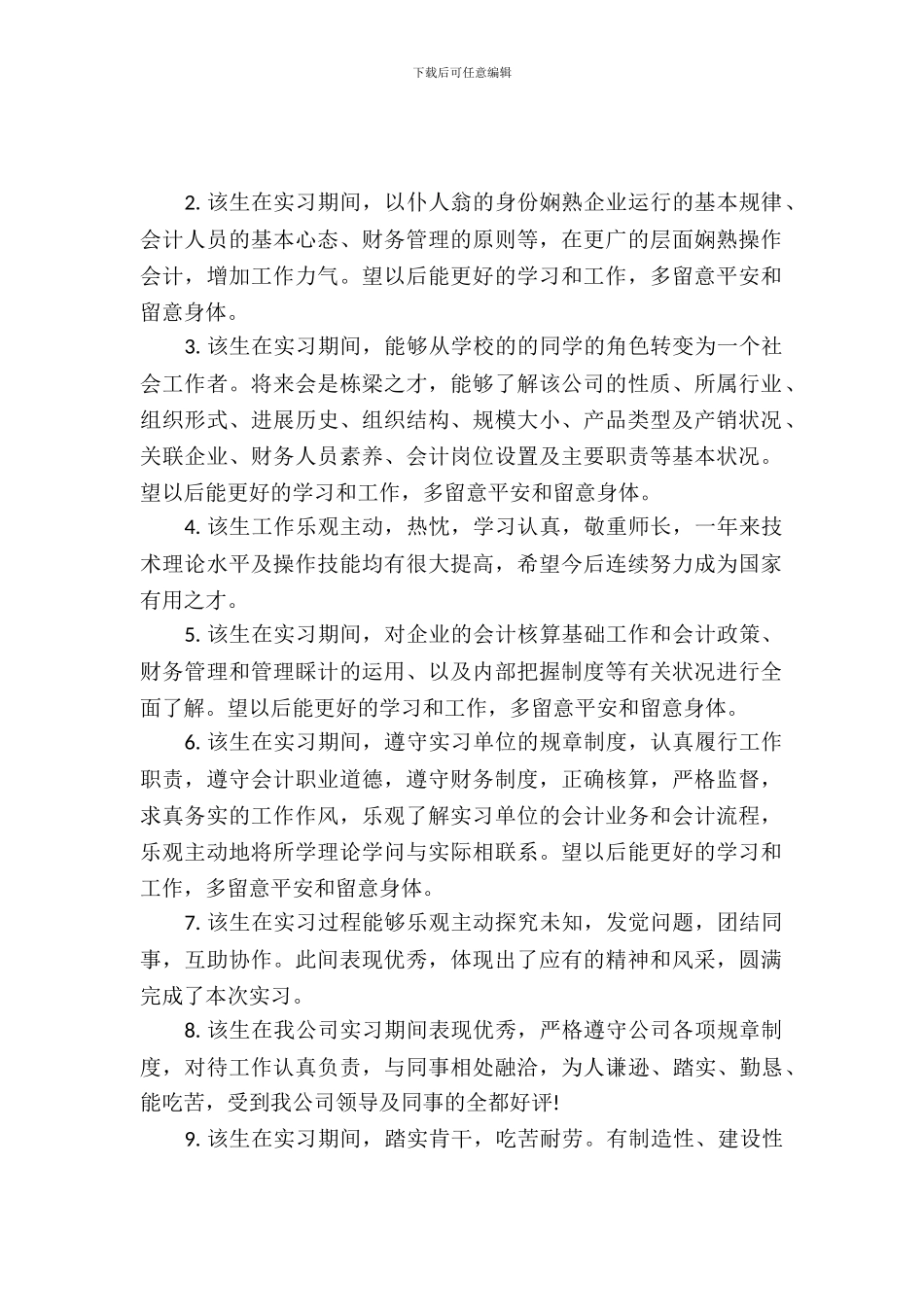 下载后可任意编辑

2. 该生在实习期间，以仆人翁的身份娴熟企业运行的基本规律、会计人员的基本心态、财务管理的原则等，在更广的层面娴熟操作会计，增加工作力气。望以后能更好的学习和工作，多留意平安和留意身体。

3. 该生在实习期间，能够从学校的的同学的角色转变为一个社会工作者。将来会是栋梁之才，能够了解该公司的性质、所属行业、组织形式、进展历史、组织结构、规模大小、产品类型及产销状况、关联企业、财务人员素养、会计岗位设置及主要职责等基本状况。望以后能更好的学习和工作，多留意平安和留意身体。

4. 该生工作乐观主动，热忱，学习认真，敬重师长，一年来技术理论水平及操作技能均有很大提高，希望今后连续努力成为国家有用之才。

5. 该生在实习期间，对企业的会计核算基础工作和会计政策、财务管理和管理睬计的运用、以及内部把握制度等有关状况进行全面了解。望以后能更好的学习和工作，多留意平安和留意身体。

6. 该生在实习期间，遵守实习单位的规章制度，认真履行工作职责，遵守会计职业道德，遵守财务制度，正确核算，严格监督，求真务实的工作作风，乐观了解实习单位的会计业务和会计流程，乐观主动地将所学理论学问与实际相联系。望以后能更好的学习和工作，多留意平安和留意身体。

7. 该生在实习过程能够乐观主动探究未知，发觉问题，团结同事，互助协作。此间表现优秀，体现出了应有的精神和风采，圆满完成了本次实习。

8. 该生在我公司实习期间表现优秀，严格遵守公司各项规章制度，对待工作认真负责，与同事相处融洽，为人谦逊、踏实、勤恳、能吃苦，受到我公司领导及同事的全都好评!

9. 该生在实习期间，踏实肯干，吃苦耐劳。有制造性、建设性